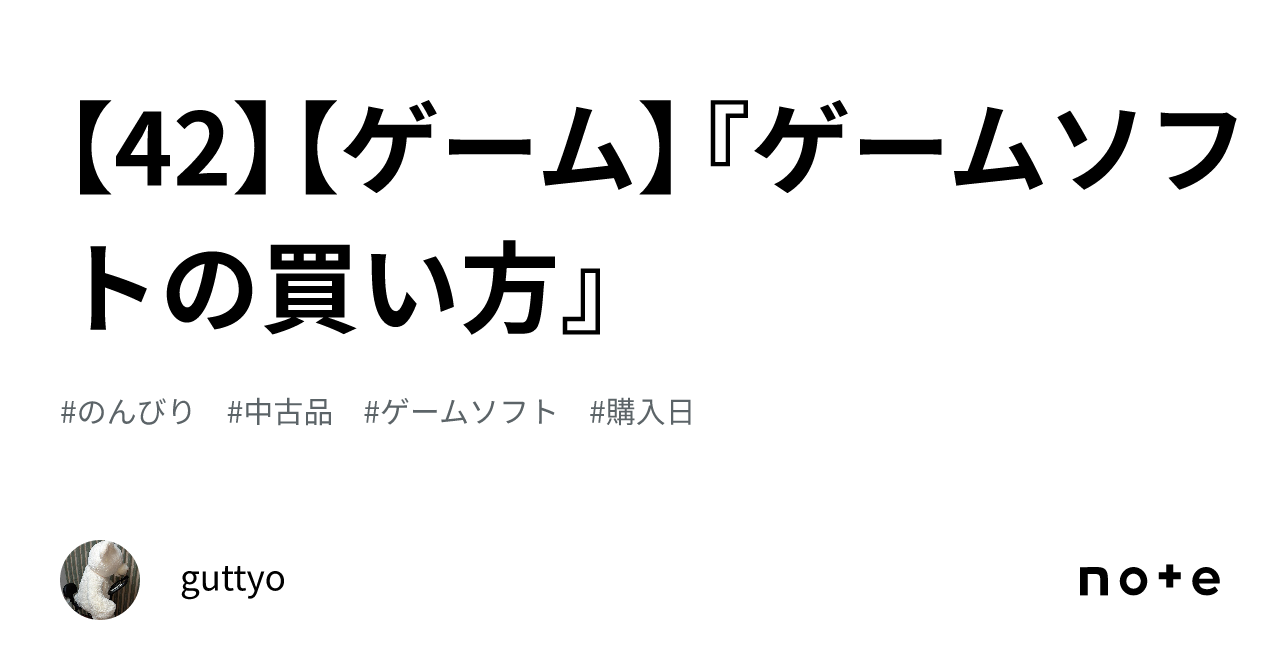 【42】【ゲーム】『ゲームソフトの買い方』

#のんびり　#中古品　#ゲームソフト　#購入日

guttyo

note